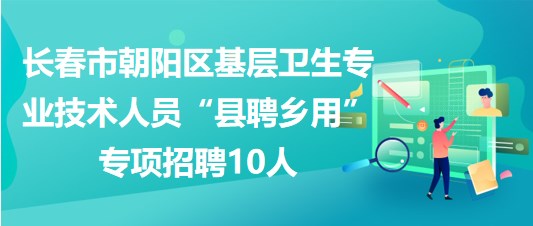 长春市朝阳区基层卫生专业技术人员“县聘乡用”专项招聘10人